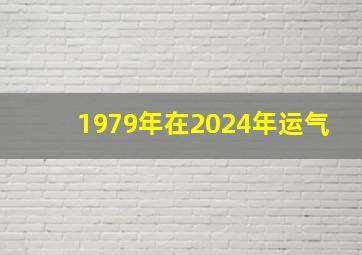 1979年在2024年运气